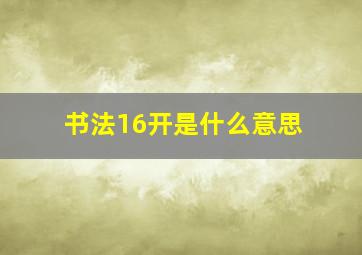 书法16开是什么意思